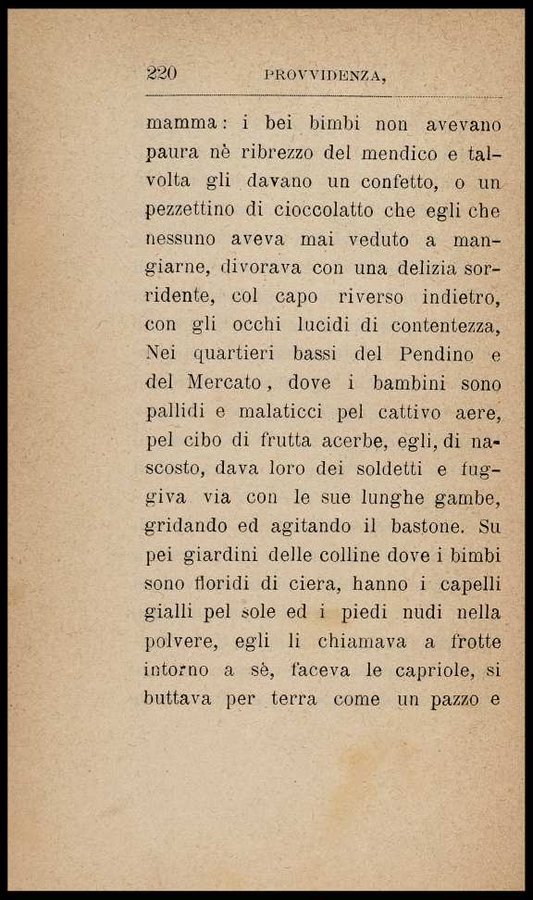 220 PROVVIDENZA,

mamma: i bei bimbi non avevano paura nè ribrezzo del mendico e talvolta gli davano un confetto, o un pezzettino di cioccolatto che egli che nessuno aveva mai veduto a mangiarne, divorava con una delizia sorridente, col capo riverso indietro, con gli occhi lucidi di contentezza, Nei quartieri bassi del Pendino e del Mercato, dove i bambini sono pallidi e malaticci pel cattivo aere, pel cibo di frutta acerbe, egli, di nascosto, dava loro dei soldetti e fuggiva via con le sue lunghe gambe, gridando ed agitando il bastone. Su pei giardini delle colline dove i bimbi sono floridi di ciera, hanno i capelli gialli pel sole ed i piedi nudi nella polvere, egli li chiamava a frotte intorno a sè, faceva le capriole, si buttava per terra come un pazzo e